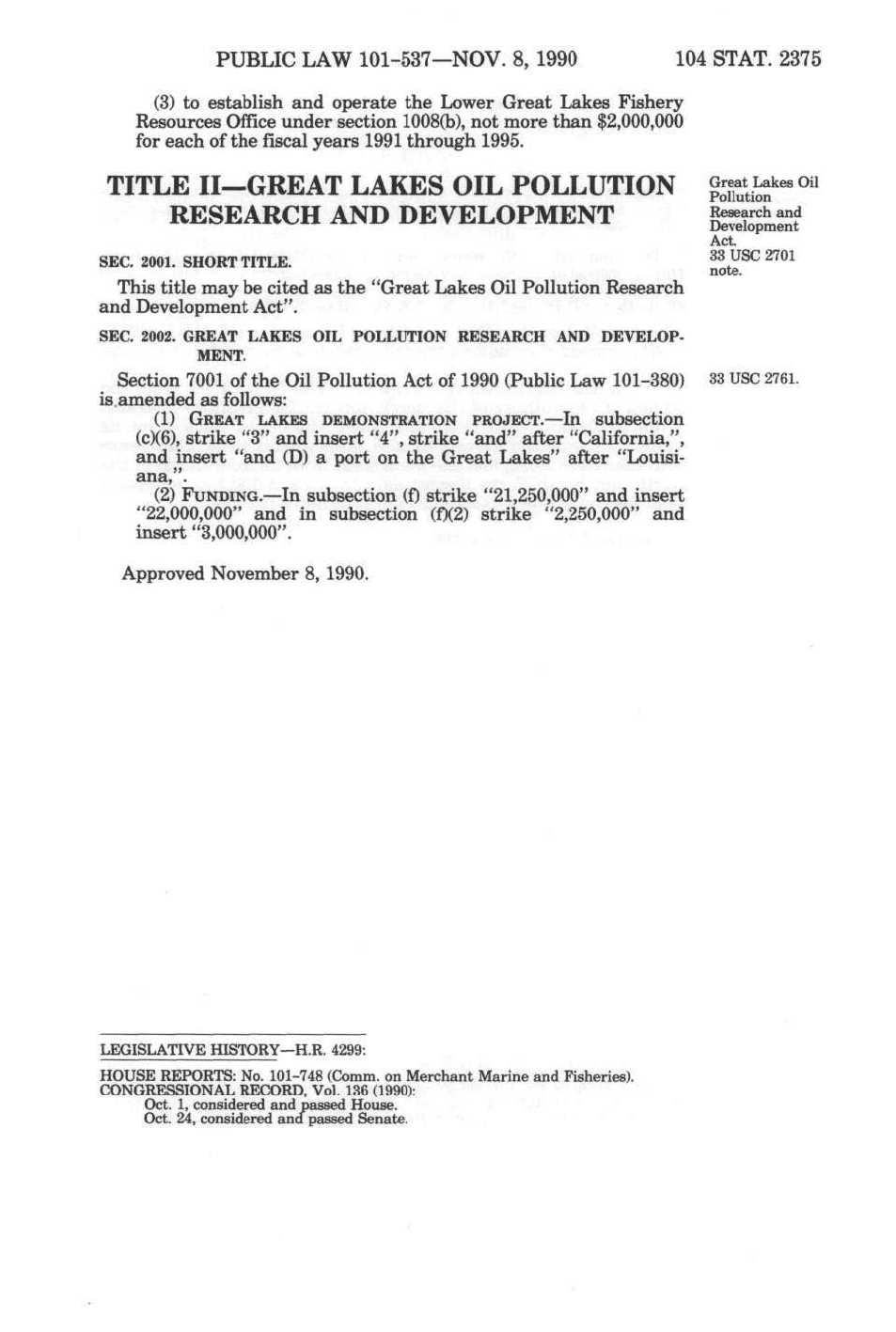 PUBLIC LAW 101-537—NOV. 8, 1990 104 STAT. 2375

(3) to establish and operate the Lower Great Lakes Fishery Resources Office under section 1008(b), not more than $2,000,000 for each of the fiscal years 1991 through 1995.

TITLE II—GREAT LAKES OIL POLLUTION RESEARCH AND DEVELOPMENT

Great Lakes Oil Pollution Research and Development Act.
33 USC 2701 note.

SEC. 2001. SHORT TITLE.

This title may be cited as the "Great Lakes Oil Pollution Research and Development Act".

SEC. 2002. GREAT LAKES OIL POLLUTION RESEARCH AND DEVELOPMENT.

33 USC 2761.

Section 7001 of the Oil Pollution Act of 1990 (Public Law 101-380) is amended as follows:

(1) GREAT LAKES DEMONSTRATION PROJECT.—In subsection (c)(6), strike "3" and insert "4", strike "and" after "California,", and insert "and (D) a port on the Great Lakes" after "Louisiana,".

(2) FUNDING.—In subsection (f) strike "21,250,000" and insert "22,000,000" and in subsection (f)(2) strike "2,250,000" and insert "3,000,000".

Approved November 8, 1990.

LEGISLATIVE HISTORY—H.R. 4299:

HOUSE REPORTS: No. 101-748 (Comm. on Merchant Marine and Fisheries).
CONGRESSIONAL RECORD, Vol. 136 (1990):
Oct. 1, considered and passed House.
Oct. 24, considered and passed Senate.